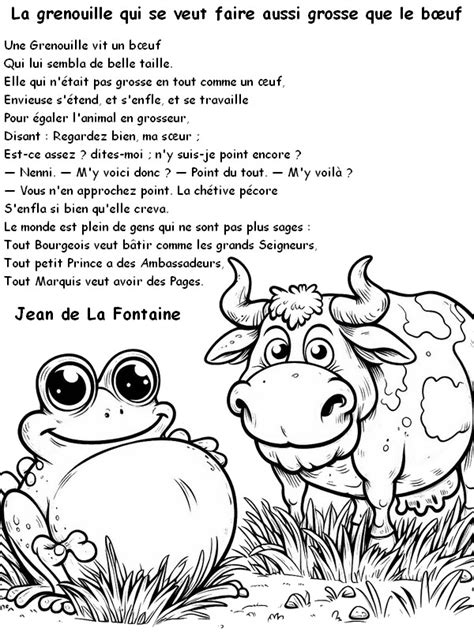 La grenouille qui se veut faire aussi grosse que le bœuf

Une Grenouille vit un bœuf
Qui lui sembla de belle taille.
Elle qui n'était pas grosse en tout comme un œuf,
Envieuse s'étend, et s'enfle, et se travaille
Pour égaler l'animal en grosseur,
Disant : Regardez bien, ma sœur ;
Est-ce assez ? dites-moi ; n'y suis-je point encore ?
— Nenni. — M'y voici donc ? — Point du tout. — M'y voilà ?
— Vous n'en approchez point. La chétive pécore
S'enfla si bien qu'elle creva.
Le monde est plein de gens qui ne sont pas plus sages :
Tout Bourgeois veut bâtir comme les grands Seigneurs,
Tout petit Prince a des Ambassadeurs,
Tout Marquis veut avoir des Pages.

Jean de La Fontaine